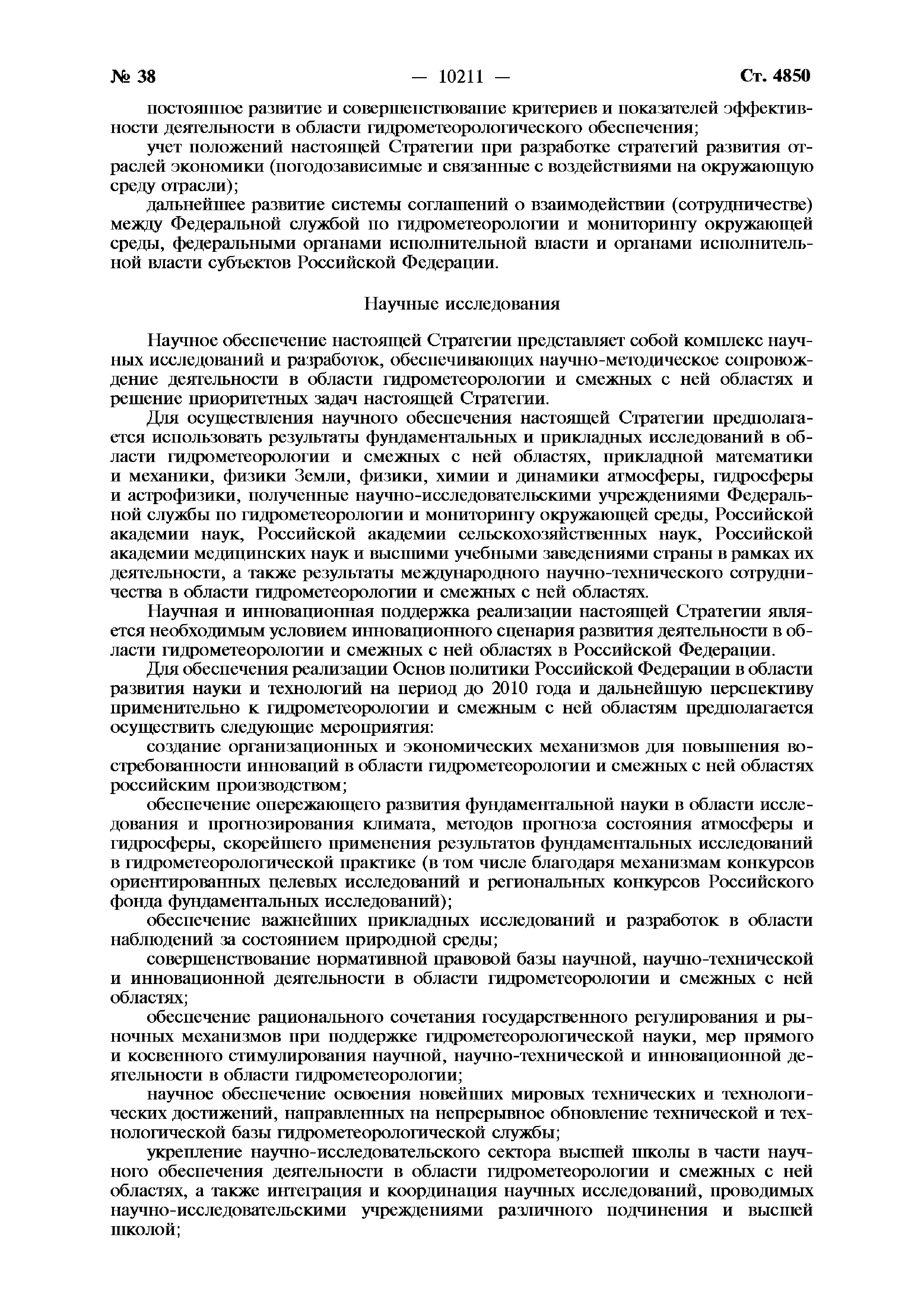 № 38 — 10211 — Ст. 4850

постоянное развитие и совершенствование критериев и показателей эффективности деятельности в области гидрометеорологического обеспечения;

учет положений настоящей Стратегии при разработке стратегий развития отраслей экономики (погодозависимые и связанные с воздействиями на окружающую среду отрасли);

дальнейшее развитие системы соглашений о взаимодействии (сотрудничестве) между Федеральной службой по гидрометеорологии и мониторингу окружающей среды, федеральными органами исполнительной власти и органами исполнительной власти субъектов Российской Федерации.

Научные исследования

Научное обеспечение настоящей Стратегии представляет собой комплекс научных исследований и разработок, обеспечивающих научно-методическое сопровождение деятельности в области гидрометеорологии и смежных с ней областях и решение приоритетных задач настоящей Стратегии.

Для осуществления научного обеспечения настоящей Стратегии предполагается использовать результаты фундаментальных и прикладных исследований в области гидрометеорологии и смежных с ней областях, прикладной математики и механики, физики Земли, физики, химии и динамики атмосферы, гидросферы и астрофизики, полученные научно-исследовательскими учреждениями Федеральной службы по гидрометеорологии и мониторингу окружающей среды, Российской академии наук, Российской академии сельскохозяйственных наук, Российской академии медицинских наук и высшими учебными заведениями страны в рамках их деятельности, а также результаты международного научно-технического сотрудничества в области гидрометеорологии и смежных с ней областях.

Научная и инновационная поддержка реализации настоящей Стратегии является необходимым условием инновационного сценария развития деятельности в области гидрометеорологии и смежных с ней областях в Российской Федерации.

Для обеспечения реализации Основ политики Российской Федерации в области развития науки и технологий на период до 2010 года и дальнейшую перспективу применительно к гидрометеорологии и смежным с ней областям предполагается осуществить следующие мероприятия:

создание организационных и экономических механизмов для повышения востребованности инноваций в области гидрометеорологии и смежных с ней областях российским производством;

обеспечение опережающего развития фундаментальной науки в области исследования и прогнозирования климата, методов прогноза состояния атмосферы и гидросферы, скорейшего применения результатов фундаментальных исследований в гидрометеорологической практике (в том числе благодаря механизмам конкурсов ориентированных целевых исследований и региональных конкурсов Российского фонда фундаментальных исследований);

обеспечение важнейших прикладных исследований и разработок в области наблюдений за состоянием природной среды;

совершенствование нормативной правовой базы научной, научно-технической и инновационной деятельности в области гидрометеорологии и смежных с ней областях;

обеспечение рационального сочетания государственного регулирования и рыночных механизмов при поддержке гидрометеорологической науки, мер прямого и косвенного стимулирования научной, научно-технической и инновационной деятельности в области гидрометеорологии;

научное обеспечение освоения новейших мировых технических и технологических достижений, направленных на непрерывное обновление технической и технологической базы гидрометеорологической службы;

укрепление научно-исследовательского сектора высшей школы в части научного обеспечения деятельности в области гидрометеорологии и смежных с ней областях, а также интеграция и координация научных исследований, проводимых научно-исследовательскими учреждениями различного подчинения и высшей школой;